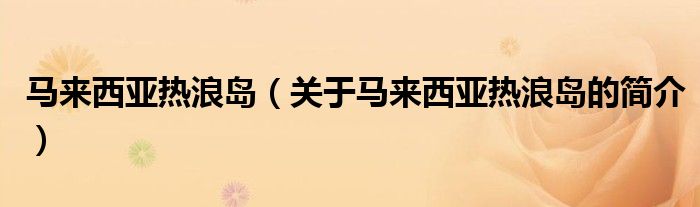 马来西亚热浪岛（关于马来西亚热浪岛的简介）